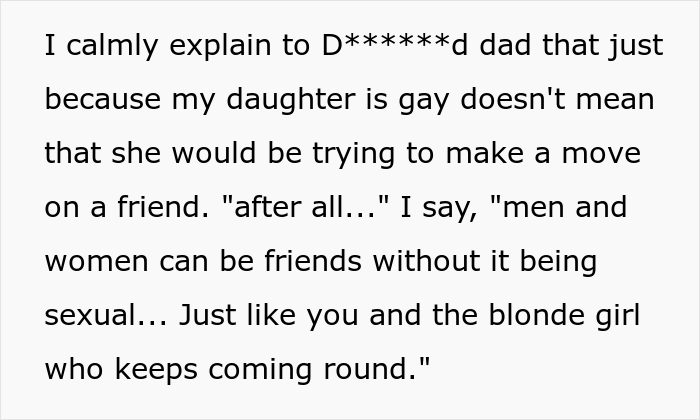 I calmly explain to D******d dad that just because my daughter is gay doesn't mean that she would be trying to make a move on a friend. "after all..." I say, "men and women can be friends without it being sexual... Just like you and the blonde girl who keeps coming round."